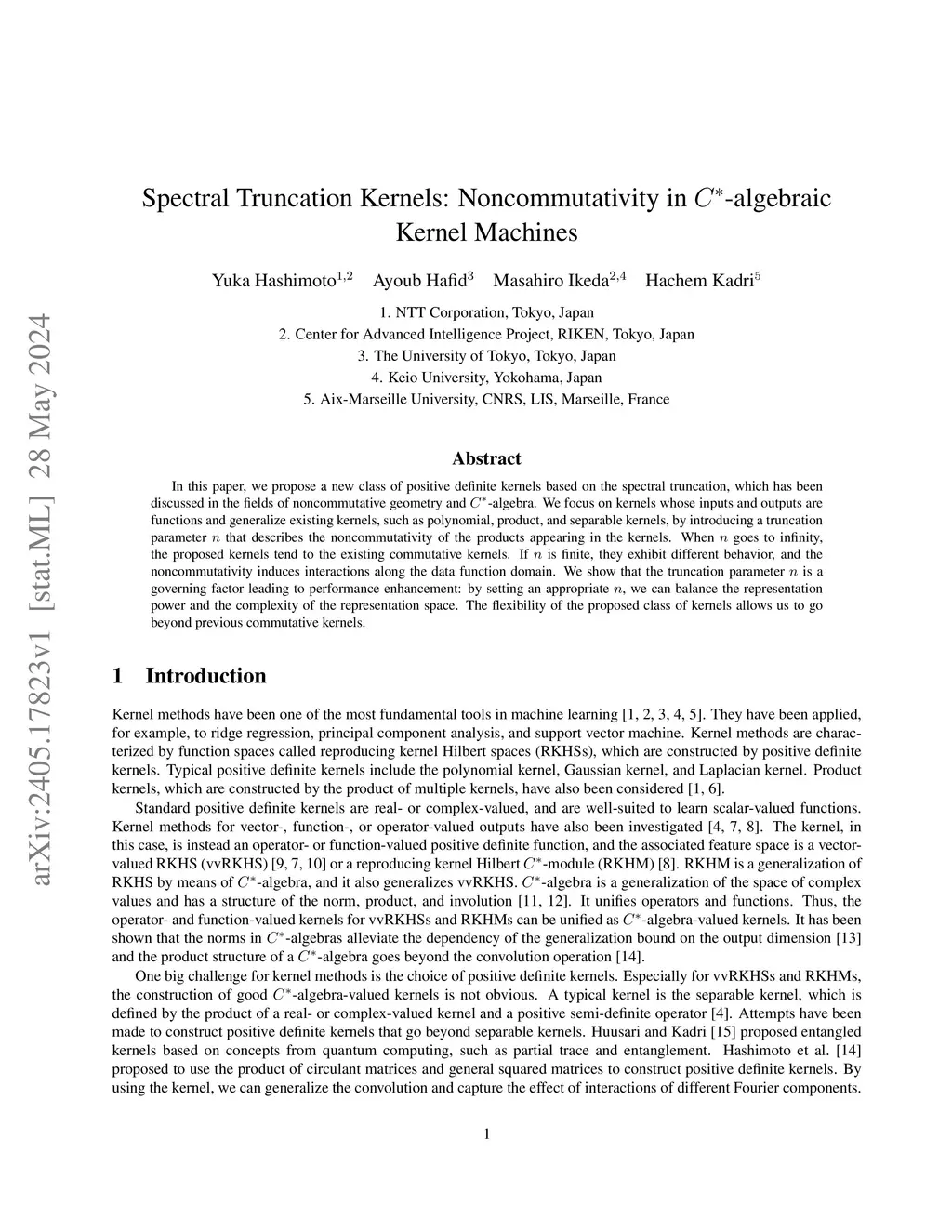 arXiv:2405.17823v1 [stat.ML] 28 May 2024

Spectral Truncation Kernels: Noncommutativity in $C^*$-algebraic Kernel Machines

Yuka Hashimoto$^{1,2}$ Ayoub Hafid$^3$ Masahiro Ikeda$^{2,4}$ Hachem Kadri$^5$

1. NTT Corporation, Tokyo, Japan
2. Center for Advanced Intelligence Project, RIKEN, Tokyo, Japan
3. The University of Tokyo, Tokyo, Japan
4. Keio University, Yokohama, Japan
5. Aix-Marseille University, CNRS, LIS, Marseille, France

Abstract

In this paper, we propose a new class of positive definite kernels based on the spectral truncation, which has been discussed in the fields of noncommutative geometry and $C^*$-algebra. We focus on kernels whose inputs and outputs are functions and generalize existing kernels, such as polynomial, product, and separable kernels, by introducing a truncation parameter $n$ that describes the noncommutativity of the products appearing in the kernels. When $n$ goes to infinity, the proposed kernels tend to the existing commutative kernels. If $n$ is finite, they exhibit different behavior, and the noncommutativity induces interactions along the data function domain. We show that the truncation parameter $n$ is a governing factor leading to performance enhancement: by setting an appropriate $n$, we can balance the representation power and the complexity of the representation space. The flexibility of the proposed class of kernels allows us to go beyond previous commutative kernels.

1 Introduction

Kernel methods have been one of the most fundamental tools in machine learning [1, 2, 3, 4, 5]. They have been applied, for example, to ridge regression, principal component analysis, and support vector machine. Kernel methods are characterized by function spaces called reproducing kernel Hilbert spaces (RKHSs), which are constructed by positive definite kernels. Typical positive definite kernels include the polynomial kernel, Gaussian kernel, and Laplacian kernel. Product kernels, which are constructed by the product of multiple kernels, have also been considered [1, 6].

Standard positive definite kernels are real- or complex-valued, and are well-suited to learn scalar-valued functions. Kernel methods for vector-, function-, or operator-valued outputs have also been investigated [4, 7, 8]. The kernel, in this case, is instead an operator- or function-valued positive definite function, and the associated feature space is a vector-valued RKHS (vvRKHS) [9, 7, 10] or a reproducing kernel Hilbert $C^*$-module (RKHM) [8]. RKHM is a generalization of RKHS by means of $C^*$-algebra, and it also generalizes vvRKHS. $C^*$-algebra is a generalization of the space of complex values and has a structure of the norm, product, and involution [11, 12]. It unifies operators and functions. Thus, the operator- and function-valued kernels for vvRKHSs and RKHMs can be unified as $C^*$-algebra-valued kernels. It has been shown that the norms in $C^*$-algebras alleviate the dependency of the generalization bound on the output dimension [13] and the product structure of a $C^*$-algebra goes beyond the convolution operation [14].

One big challenge for kernel methods is the choice of positive definite kernels. Especially for vvRKHSs and RKHMs, the construction of good $C^*$-algebra-valued kernels is not obvious. A typical kernel is the separable kernel, which is defined by the product of a real- or complex-valued kernel and a positive semi-definite operator [4]. Attempts have been made to construct positive definite kernels that go beyond separable kernels. Huusari and Kadri [15] proposed entangled kernels based on concepts from quantum computing, such as partial trace and entanglement. Hashimoto et al. [14] proposed to use the product of circulant matrices and general squared matrices to construct positive definite kernels. By using the kernel, we can generalize the convolution and capture the effect of interactions of different Fourier components.

1